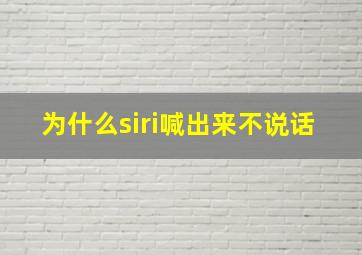 为什么siri喊出来不说话